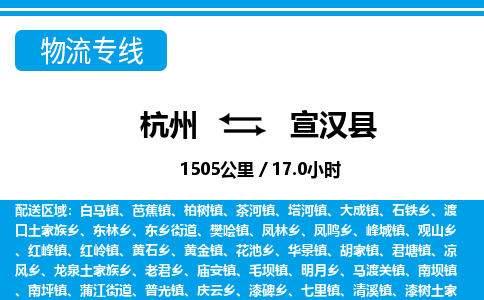 物流专线

杭州 宣汉县

1505公里 / 17.0小时

配送区域：白马镇、芭蕉镇、柏树镇、茶河镇、塔河镇、大成镇、石铁乡、渡口土家族乡、东林乡、东乡街道、樊哙镇、凤林乡、凤鸣乡、峰城镇、观山乡、红峰镇、红岭镇、黄石乡、黄金镇、花池乡、华景镇、胡家镇、君塘镇、凉风乡、龙泉土家族乡、老君乡、庙安镇、毛坝镇、明月乡、马渡关镇、南坝镇、南坪镇、蒲江街道、普光镇、庆云乡、漆碑乡、七里镇、清溪镇、漆树土家